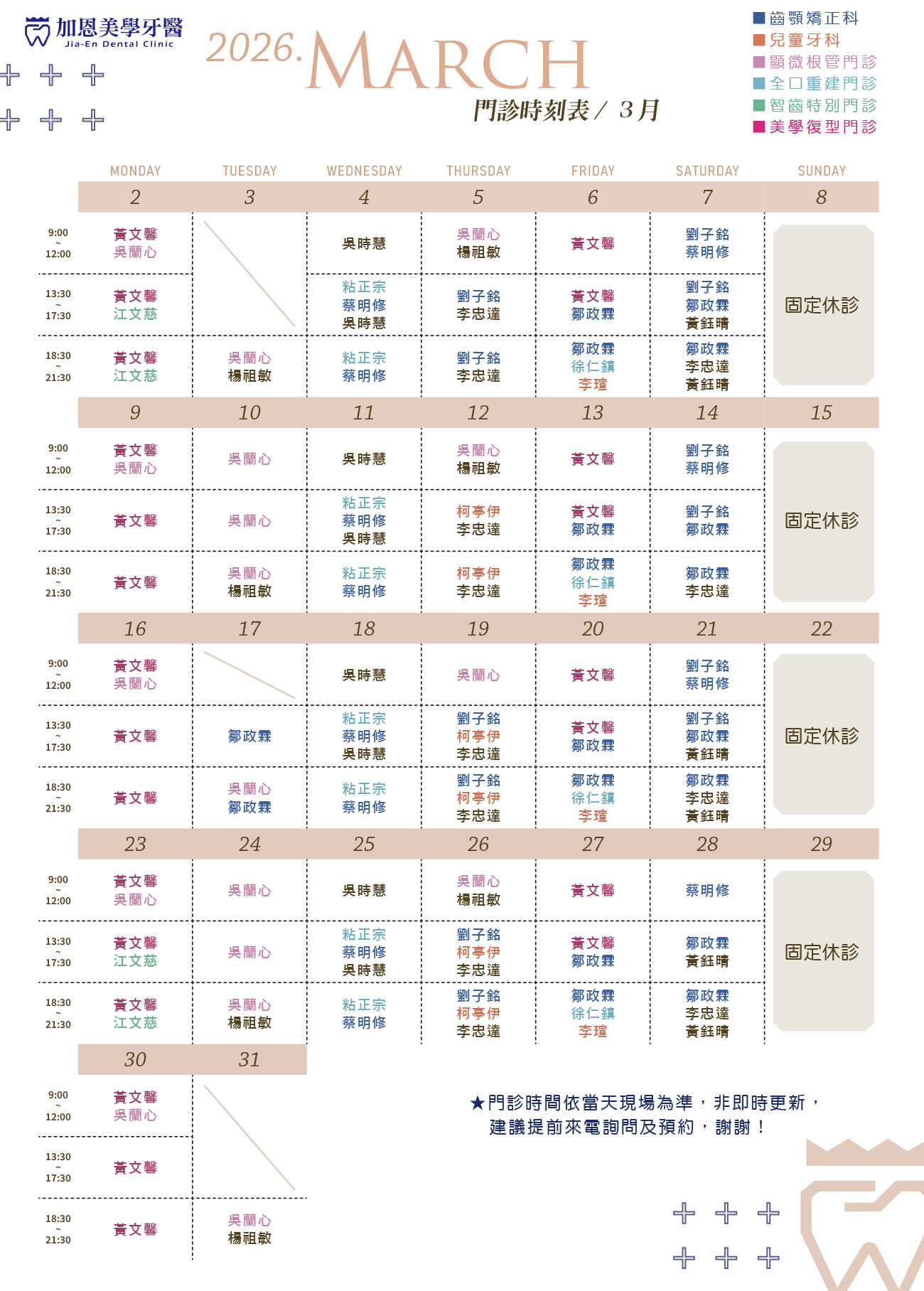 加恩美學牙醫
Jia-En Dental Clinic

2026. MARCH
門診時刻表 / 3月

齒顎矯正科
兒童牙科
顯微根管門診
全口重建門診
智齒特別門診
美學復型門診

| | MONDAY | TUESDAY | WEDNESDAY | THURSDAY | FRIDAY | SATURDAY | SUNDAY |
|---|---|---|---|---|---|---|---|
| | 2 | 3 | 4 | 5 | 6 | 7 | 8 |
| 9:00 ~ 12:00 | 黃文馨 吳蘭心 | | 吳時慧 | 吳蘭心 楊祖敏 | 黃文馨 | 劉子銘 蔡明修 | 固定休診 |
| 13:30 ~ 17:30 | 黃文馨 江文慈 | | 粘正宗 蔡明修 吳時慧 | 劉子銘 李忠達 | 黃文馨 鄒政霖 | 劉子銘 鄒政霖 黃鈺晴 | |
| 18:30 ~ 21:30 | 黃文馨 江文慈 | 吳蘭心 楊祖敏 | 粘正宗 蔡明修 | 劉子銘 李忠達 | 鄒政霖 徐仁鎮 李瑄 | 鄒政霖 李忠達 黃鈺晴 | |
| | 9 | 10 | 11 | 12 | 13 | 14 | 15 |
| 9:00 ~ 12:00 | 黃文馨 吳蘭心 | 吳蘭心 | 吳時慧 | 吳蘭心 楊祖敏 | 黃文馨 | 劉子銘 蔡明修 | 固定休診 |
| 13:30 ~ 17:30 | 黃文馨 | 吳蘭心 | 粘正宗 蔡明修 吳時慧 | 柯亭伊 李忠達 | 黃文馨 鄒政霖 | 劉子銘 鄒政霖 | |
| 18:30 ~ 21:30 | 黃文馨 | 吳蘭心 楊祖敏 | 粘正宗 蔡明修 | 柯亭伊 李忠達 | 鄒政霖 徐仁鎮 李瑄 | 鄒政霖 李忠達 | |
| | 16 | 17 | 18 | 19 | 20 | 21 | 22 |
| 9:00 ~ 12:00 | 黃文馨 吳蘭心 | | 吳時慧 | 吳蘭心 | 黃文馨 | 劉子銘 蔡明修 | 固定休診 |
| 13:30 ~ 17:30 | 黃文馨 | 鄒政霖 | 粘正宗 蔡明修 吳時慧 | 劉子銘 柯亭伊 李忠達 | 黃文馨 鄒政霖 | 劉子銘 鄒政霖 黃鈺晴 | |
| 18:30 ~ 21:30 | 黃文馨 | 吳蘭心 鄒政霖 | 粘正宗 蔡明修 | 劉子銘 柯亭伊 李忠達 | 鄒政霖 徐仁鎮 李瑄 | 鄒政霖 李忠達 黃鈺晴 | |
| | 23 | 24 | 25 | 26 | 27 | 28 | 29 |
| 9:00 ~ 12:00 | 黃文馨 吳蘭心 | 吳蘭心 | 吳時慧 | 吳蘭心 楊祖敏 | 黃文馨 | 蔡明修 | 固定休診 |
| 13:30 ~ 17:30 | 黃文馨 江文慈 | 吳蘭心 | 粘正宗 蔡明修 吳時慧 | 劉子銘 柯亭伊 李忠達 | 黃文馨 鄒政霖 | 鄒政霖 黃鈺晴 | |
| 18:30 ~ 21:30 | 黃文馨 江文慈 | 吳蘭心 楊祖敏 | 粘正宗 蔡明修 | 劉子銘 柯亭伊 李忠達 | 鄒政霖 徐仁鎮 李瑄 | 鄒政霖 李忠達 黃鈺晴 | |
| | 30 | 31 | | | | | |
| 9:00 ~ 12:00 | 黃文馨 吳蘭心 | | | | | | |
| 13:30 ~ 17:30 | 黃文馨 | | | | | | |
| 18:30 ~ 21:30 | 黃文馨 | 吳蘭心 楊祖敏 | | | | | |

★門診時間依當天現場為準，非即時更新，
建議提前來電詢問及預約，謝謝！